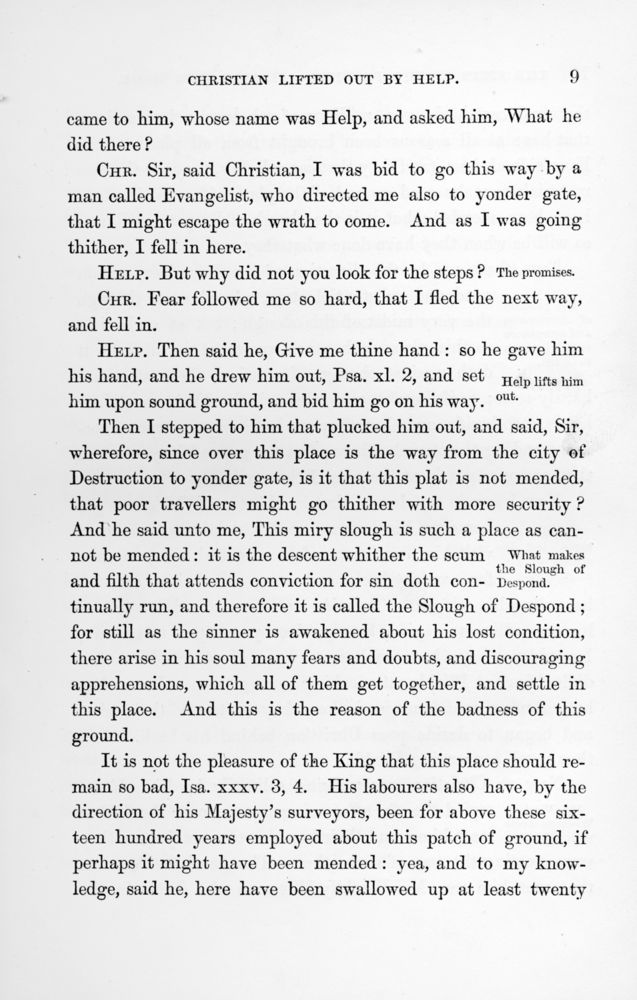 CHRISTIAN LIFTED OUT BY HELP. 9

came to him, whose name was Help, and asked him, What he did there?

CHR. Sir, said Christian, I was bid to go this way by a man called Evangelist, who directed me also to yonder gate, that I might escape the wrath to come. And as I was going thither, I fell in here.

HELP. But why did not you look for the steps? The promises.

CHR. Fear followed me so hard, that I fled the next way, and fell in.

HELP. Then said he, Give me thine hand: so he gave him his hand, and he drew him out, Psa. xl. 2, and set him upon sound ground, and bid him go on his way. Help lifts him out.

Then I stepped to him that plucked him out, and said, Sir, wherefore, since over this place is the way from the city of Destruction to yonder gate, is it that this plat is not mended, that poor travellers might go thither with more security? And he said unto me, This miry slough is such a place as cannot be mended: it is the descent whither the scum and filth that attends conviction for sin doth continually run, and therefore it is called the Slough of Despond; for still as the sinner is awakened about his lost condition, there arise in his soul many fears and doubts, and discouraging apprehensions, which all of them get together, and settle in this place. And this is the reason of the badness of this ground. What makes the Slough of Despond.

It is not the pleasure of the King that this place should remain so bad, Isa. xxxv. 3, 4. His labourers also have, by the direction of his Majesty's surveyors, been for above these sixteen hundred years employed about this patch of ground, if perhaps it might have been mended: yea, and to my knowledge, said he, here have been swallowed up at least twenty